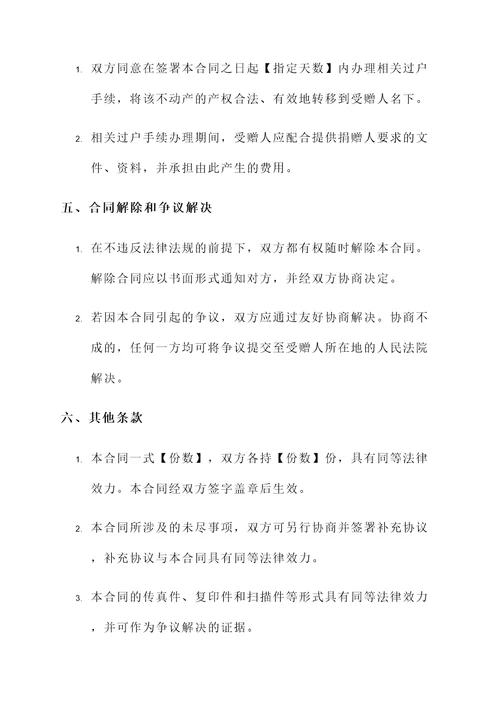 1. 双方同意在签署本合同之日起【指定天数】内办理相关过户手续，将该不动产的产权合法、有效地转移到受赠人名下。

2. 相关过户手续办理期间，受赠人应配合提供捐赠人要求的文件、资料，并承担由此产生的费用。

五、合同解除和争议解决

1. 在不违反法律法规的前提下，双方都有权随时解除本合同。解除合同应以书面形式通知对方，并经双方协商决定。

2. 若因本合同引起的争议，双方应通过友好协商解决。协商不成的，任何一方均可将争议提交至受赠人所在地的人民法院解决。

六、其他条款

1. 本合同一式【份数】，双方各持【份数】份，具有同等法律效力。本合同经双方签字盖章后生效。

2. 本合同所涉及的未尽事项，双方可另行协商并签署补充协议，补充协议与本合同具有同等法律效力。

3. 本合同的传真件、复印件和扫描件等形式具有同等法律效力，并可作为争议解决的证据。